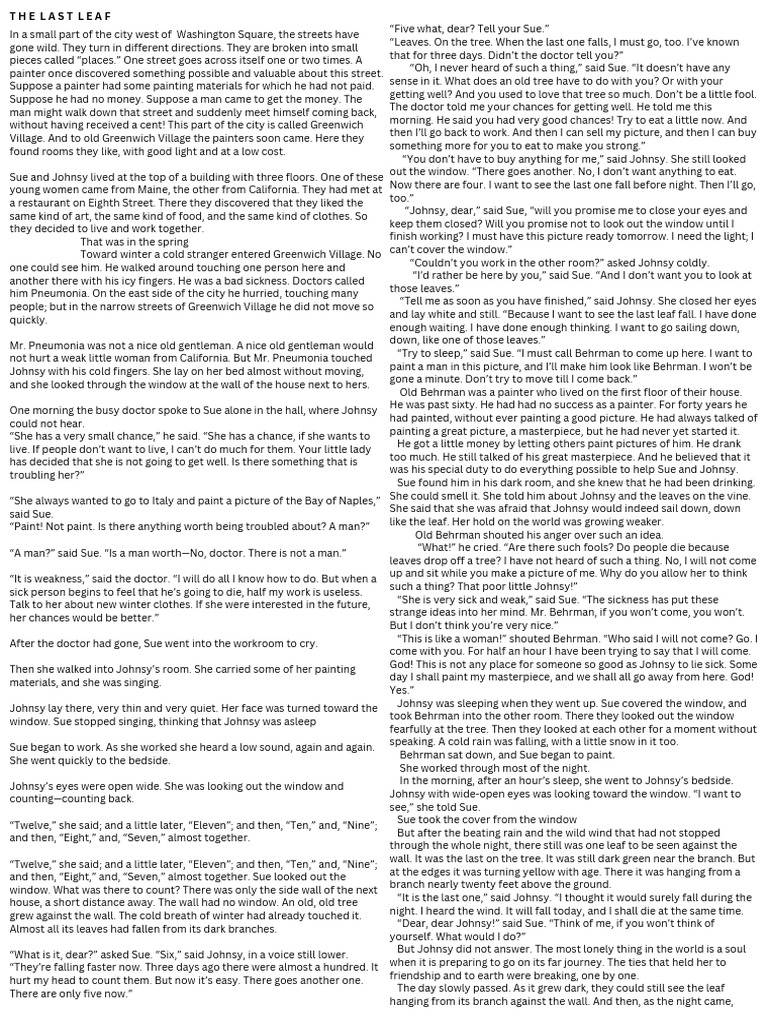 THE LAST LEAF

In a small part of the city west of Washington Square, the streets have gone wild. They turn in different directions. They are broken into small pieces called "places." One street goes across itself one or two times. A painter once discovered something possible and valuable about this street. Suppose a painter had some painting materials for which he had not paid. Suppose he had no money. Suppose a man came to get the money. The man might walk down that street and suddenly meet himself coming back, without having received a cent! This part of the city is called Greenwich Village. And to old Greenwich Village the painters soon came. Here they found rooms they like, with good light and at a low cost.

Sue and Johnsy lived at the top of a building with three floors. One of these young women came from Maine, the other from California. They had met at a restaurant on Eighth Street. There they discovered that they liked the same kind of art, the same kind of food, and the same kind of clothes. So they decided to live and work together.

That was in the spring

Toward winter a cold stranger entered Greenwich Village. No one could see him. He walked around touching one person here and another there with his icy fingers. He was a bad sickness. Doctors called him Pneumonia. On the east side of the city he hurried, touching many people; but in the narrow streets of Greenwich Village he did not move so quickly.

Mr. Pneumonia was not a nice old gentleman. A nice old gentleman would not hurt a weak little woman from California. But Mr. Pneumonia touched Johnsy with his cold fingers. She lay on her bed almost without moving, and she looked through the window at the wall of the house next to hers.

One morning the busy doctor spoke to Sue alone in the hall, where Johnsy could not hear.
"She has a very small chance," he said. "She has a chance, if she wants to live. If people don't want to live, I can't do much for them. Your little lady has decided that she is not going to get well. Is there something that is troubling her?"

"She always wanted to go to Italy and paint a picture of the Bay of Naples," said Sue.
"Paint! Not paint. Is there anything worth being troubled about? A man?"

"A man?" said Sue. "Is a man worth—No, doctor. There is not a man."

"It is weakness," said the doctor. "I will do all I know how to do. But when a sick person begins to feel that he's going to die, half my work is useless. Talk to her about new winter clothes. If she were interested in the future, her chances would be better."

After the doctor had gone, Sue went into the workroom to cry.

Then she walked into Johnsy's room. She carried some of her painting materials, and she was singing.

Johnsy lay there, very thin and very quiet. Her face was turned toward the window. Sue stopped singing, thinking that Johnsy was asleep

Sue began to work. As she worked she heard a low sound, again and again. She went quickly to the bedside.

Johnsy's eyes were open wide. She was looking out the window and counting—counting back.

"Twelve," she said; and a little later, "Eleven"; and then, "Ten," and, "Nine"; and then, "Eight," and, "Seven," almost together.

"Twelve," she said; and a little later, "Eleven"; and then, "Ten," and, "Nine"; and then, "Eight," and, "Seven," almost together. Sue looked out the window. What was there to count? There was only the side wall of the next house, a short distance away. The wall had no window. An old, old tree grew against the wall. The cold breath of winter had already touched it. Almost all its leaves had fallen from its dark branches.

"What is it, dear?" asked Sue. "Six," said Johnsy, in a voice still lower. "They're falling faster now. Three days ago there were almost a hundred. It hurt my head to count them. But now it's easy. There goes another one. There are only five now."

"Five what, dear? Tell your Sue."
"Leaves. On the tree. When the last one falls, I must go, too. I've known that for three days. Didn't the doctor tell you?"
"Oh, I never heard of such a thing," said Sue. "It doesn't have any sense in it. What does an old tree have to do with you? Or with your getting well? And you used to love that tree so much. Don't be a little fool. The doctor told me your chances for getting well. He told me this morning. He said you had very good chances! Try to eat a little now. And then I'll go back to work. And then I can sell my picture, and then I can buy something more for you to eat to make you strong."
"You don't have to buy anything for me," said Johnsy. She still looked out the window. "There goes another. No, I don't want anything to eat. Now there are four. I want to see the last one fall before night. Then I'll go, too."
"Johnsy, dear," said Sue, "will you promise me to close your eyes and keep them closed? Will you promise not to look out the window until I finish working? I must have this picture ready tomorrow. I need the light; I can't cover the window."
"Couldn't you work in the other room?" asked Johnsy coldly.
"I'd rather be here by you," said Sue. "And I don't want you to look at those leaves."
"Tell me as soon as you have finished," said Johnsy. She closed her eyes and lay white and still. "Because I want to see the last leaf fall. I have done enough waiting. I have done enough thinking. I want to go sailing down, down, like one of those leaves."
"Try to sleep," said Sue. "I must call Behrman to come up here. I want to paint a man in this picture, and I'll make him look like Behrman. I won't be gone a minute. Don't try to move till I come back."
Old Behrman was a painter who lived on the first floor of their house. He was past sixty. He had had no success as a painter. For forty years he had painted, without ever painting a good picture. He had always talked of painting a great picture, a masterpiece, but he had never yet started it.
He got a little money by letting others paint pictures of him. He drank too much. He still talked of his great masterpiece. And he believed that it was his special duty to do everything possible to help Sue and Johnsy.
Sue found him in his dark room, and she knew that he had been drinking. She could smell it. She told him about Johnsy and the leaves on the vine. She said that she was afraid that Johnsy would indeed sail down, down like the leaf. Her hold on the world was growing weaker.
Old Behrman shouted his anger over such an idea.
"What!" he cried. "Are there such fools? Do people die because leaves drop off a tree? I have not heard of such a thing. No, I will not come up and sit while you make a picture of me. Why do you allow her to think such a thing? That poor little Johnsy!"
"She is very sick and weak," said Sue. "The sickness has put these strange ideas into her mind. Mr. Behrman, if you won't come, you won't. But I don't think you're very nice."
"This is like a woman!" shouted Behrman. "Who said I will not come? Go. I come with you. For half an hour I have been trying to say that I will come. God! This is not any place for someone so good as Johnsy to lie sick. Some day I shall paint my masterpiece, and we shall all go away from here. God! Yes."
Johnsy was sleeping when they went up. Sue covered the window, and took Behrman into the other room. There they looked out the window fearfully at the tree. Then they looked at each other for a moment without speaking. A cold rain was falling, with a little snow in it too.
Behrman sat down, and Sue began to paint.
She worked through most of the night.
In the morning, after an hour's sleep, she went to Johnsy's bedside. Johnsy with wide-open eyes was looking toward the window. "I want to see," she told Sue.
Sue took the cover from the window
But after the beating rain and the wild wind that had not stopped through the whole night, there still was one leaf to be seen against the wall. It was the last on the tree. It was still dark green near the branch. But at the edges it was turning yellow with age. There it was hanging from a branch nearly twenty feet above the ground.
"It is the last one," said Johnsy. "I thought it would surely fall during the night. I heard the wind. It will fall today, and I shall die at the same time.
"Dear, dear Johnsy!" said Sue. "Think of me, if you won't think of yourself. What would I do?"
But Johnsy did not answer. The most lonely thing in the world is a soul when it is preparing to go on its far journey. The ties that held her to friendship and to earth were breaking, one by one.
The day slowly passed. As it grew dark, they could still see the leaf hanging from its branch against the wall. And then, as the night came,